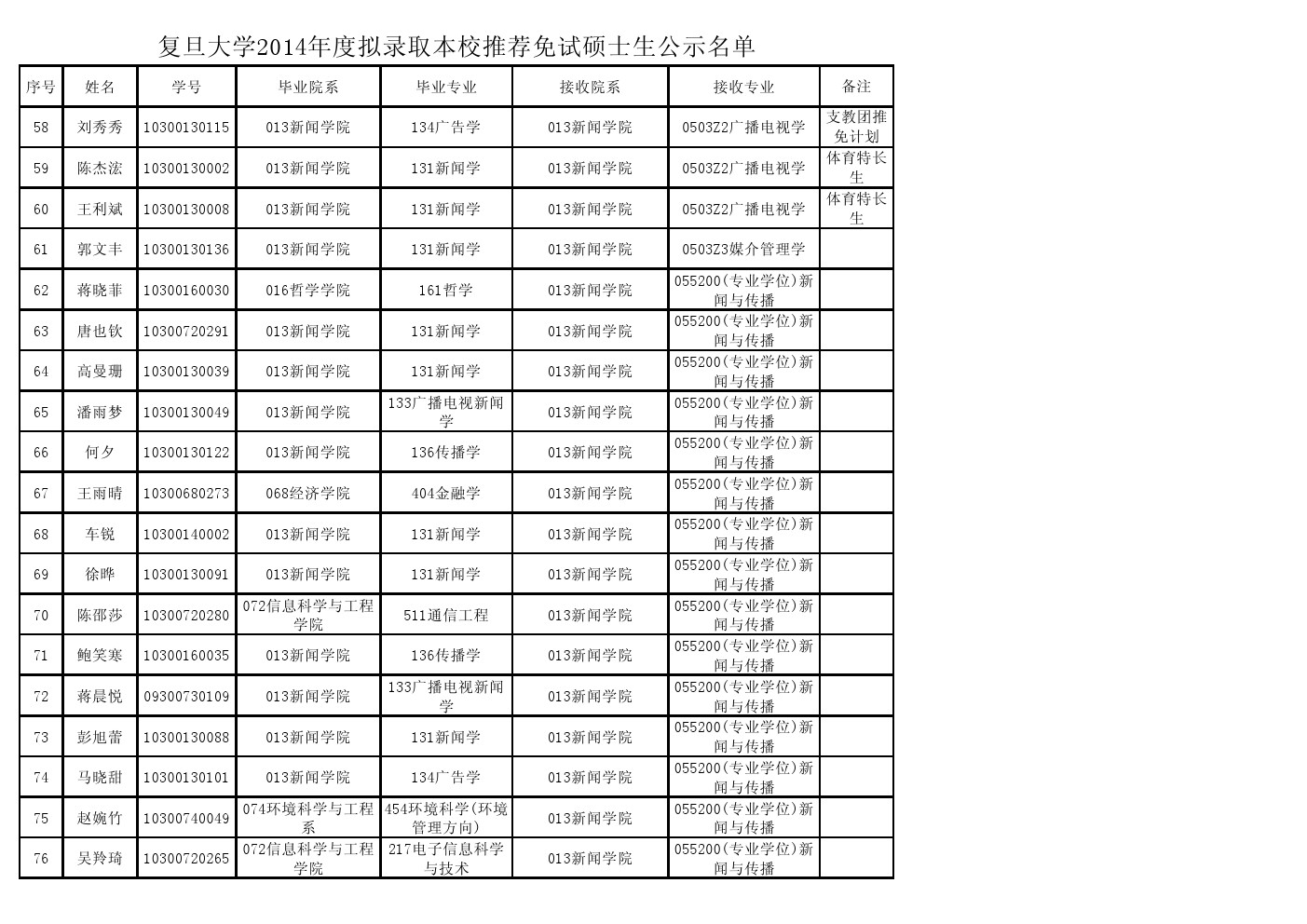 复旦大学2014年度拟录取本校推荐免试硕士生公示名单

| 序号 | 姓名 | 学号 | 毕业院系 | 毕业专业 | 接收院系 | 接收专业 | 备注 |
|---|---|---|---|---|---|---|---|
| 58 | 刘秀秀 | 10300130115 | 013新闻学院 | 134广告学 | 013新闻学院 | 0503Z2广播电视学 | 支教团推免计划 |
| 59 | 陈杰浤 | 10300130002 | 013新闻学院 | 131新闻学 | 013新闻学院 | 0503Z2广播电视学 | 体育特长生 |
| 60 | 王利斌 | 10300130008 | 013新闻学院 | 131新闻学 | 013新闻学院 | 0503Z2广播电视学 | 体育特长生 |
| 61 | 郭文丰 | 10300130136 | 013新闻学院 | 131新闻学 | 013新闻学院 | 0503Z3媒介管理学 | |
| 62 | 蒋晓菲 | 10300160030 | 016哲学学院 | 161哲学 | 013新闻学院 | 055200(专业学位)新闻与传播 | |
| 63 | 唐也钦 | 10300720291 | 013新闻学院 | 131新闻学 | 013新闻学院 | 055200(专业学位)新闻与传播 | |
| 64 | 高曼珊 | 10300130039 | 013新闻学院 | 131新闻学 | 013新闻学院 | 055200(专业学位)新闻与传播 | |
| 65 | 潘雨梦 | 10300130049 | 013新闻学院 | 133广播电视新闻学 | 013新闻学院 | 055200(专业学位)新闻与传播 | |
| 66 | 何夕 | 10300130122 | 013新闻学院 | 136传播学 | 013新闻学院 | 055200(专业学位)新闻与传播 | |
| 67 | 王雨晴 | 10300680273 | 068经济学院 | 404金融学 | 013新闻学院 | 055200(专业学位)新闻与传播 | |
| 68 | 车锐 | 10300140002 | 013新闻学院 | 131新闻学 | 013新闻学院 | 055200(专业学位)新闻与传播 | |
| 69 | 徐晔 | 10300130091 | 013新闻学院 | 131新闻学 | 013新闻学院 | 055200(专业学位)新闻与传播 | |
| 70 | 陈邵莎 | 10300720280 | 072信息科学与工程学院 | 511通信工程 | 013新闻学院 | 055200(专业学位)新闻与传播 | |
| 71 | 鲍笑寒 | 10300160035 | 013新闻学院 | 136传播学 | 013新闻学院 | 055200(专业学位)新闻与传播 | |
| 72 | 蒋晨悦 | 09300730109 | 013新闻学院 | 133广播电视新闻学 | 013新闻学院 | 055200(专业学位)新闻与传播 | |
| 73 | 彭旭蕾 | 10300130088 | 013新闻学院 | 131新闻学 | 013新闻学院 | 055200(专业学位)新闻与传播 | |
| 74 | 马晓甜 | 10300130101 | 013新闻学院 | 134广告学 | 013新闻学院 | 055200(专业学位)新闻与传播 | |
| 75 | 赵婉竹 | 10300740049 | 074环境科学与工程系 | 454环境科学(环境管理方向) | 013新闻学院 | 055200(专业学位)新闻与传播 | |
| 76 | 吴羚琦 | 10300720265 | 072信息科学与工程学院 | 217电子信息科学与技术 | 013新闻学院 | 055200(专业学位)新闻与传播 | |